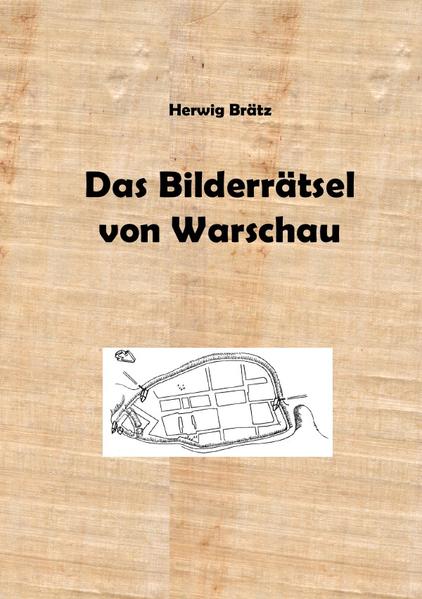 Herwig Brätz

Das Bilderrätsel von Warschau